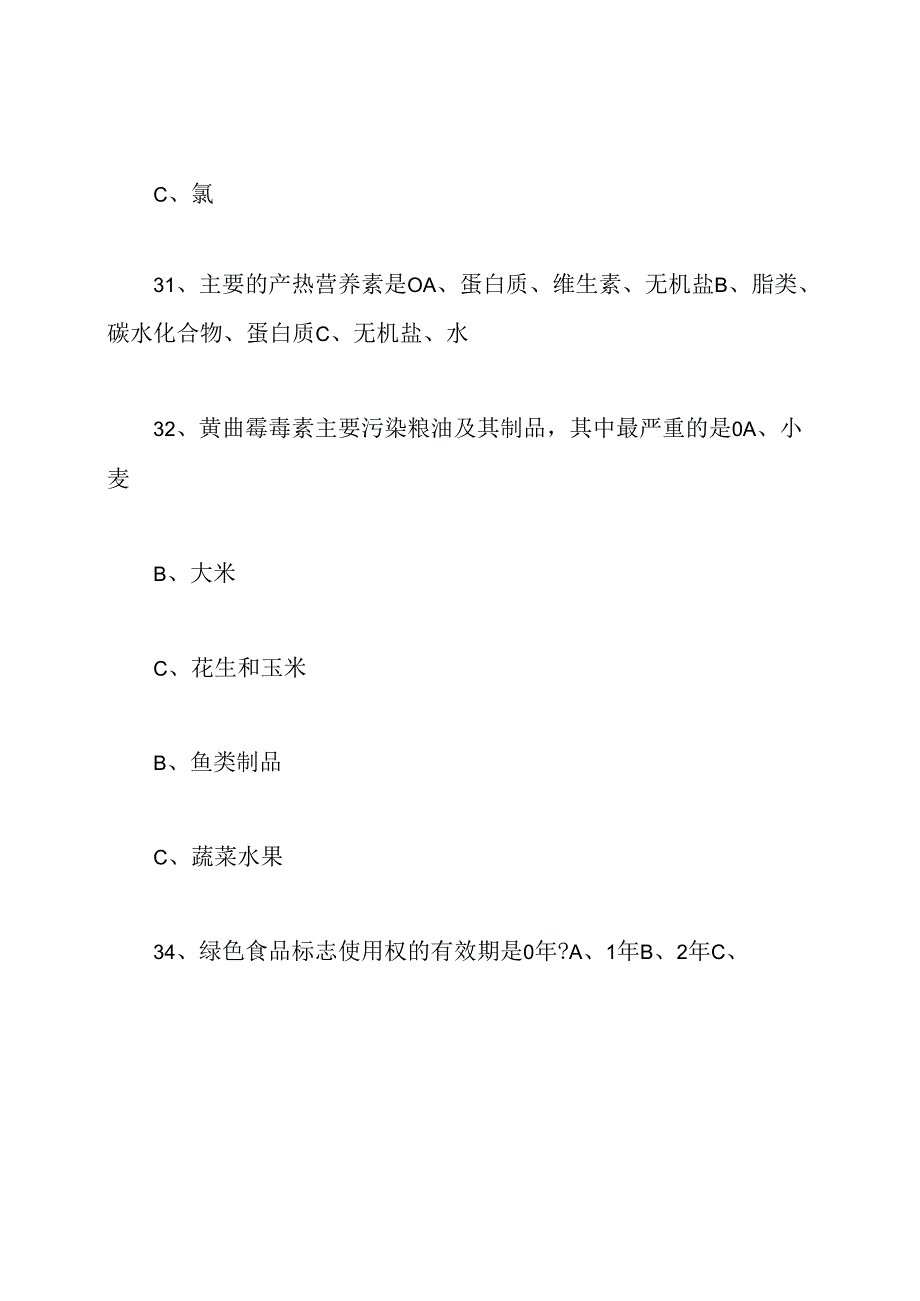 C、氯

31、主要的产热营养素是OA、蛋白质、维生素、无机盐B、脂类、碳水化合物、蛋白质C、无机盐、水

32、黄曲霉毒素主要污染粮油及其制品，其中最严重的是0A、小麦

B、大米

C、花生和玉米

B、鱼类制品

C、蔬菜水果

34、绿色食品标志使用权的有效期是0年?A、1年B、2年C、